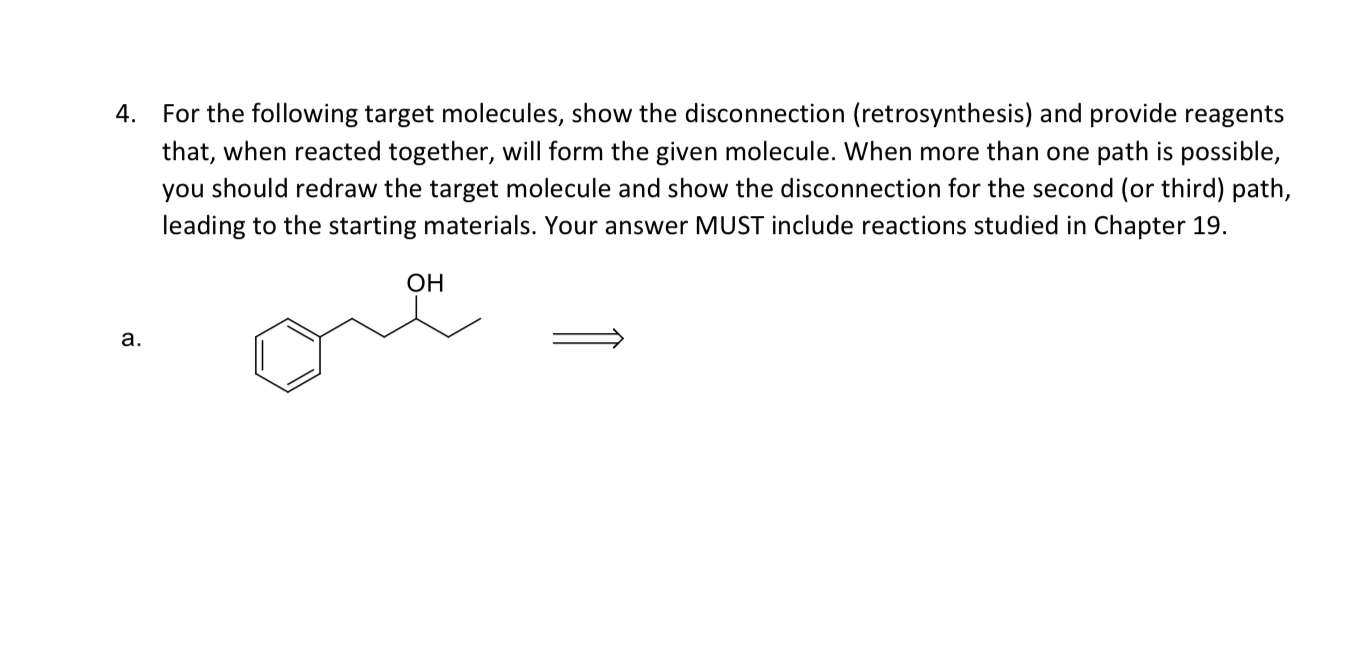 4. For the following target molecules, show the disconnection (retrosynthesis) and provide reagents that, when reacted together, will form the given molecule. When more than one path is possible, you should redraw the target molecule and show the disconnection for the second (or third) path, leading to the starting materials. Your answer MUST include reactions studied in Chapter 19.

a.

OH

$\Longrightarrow$